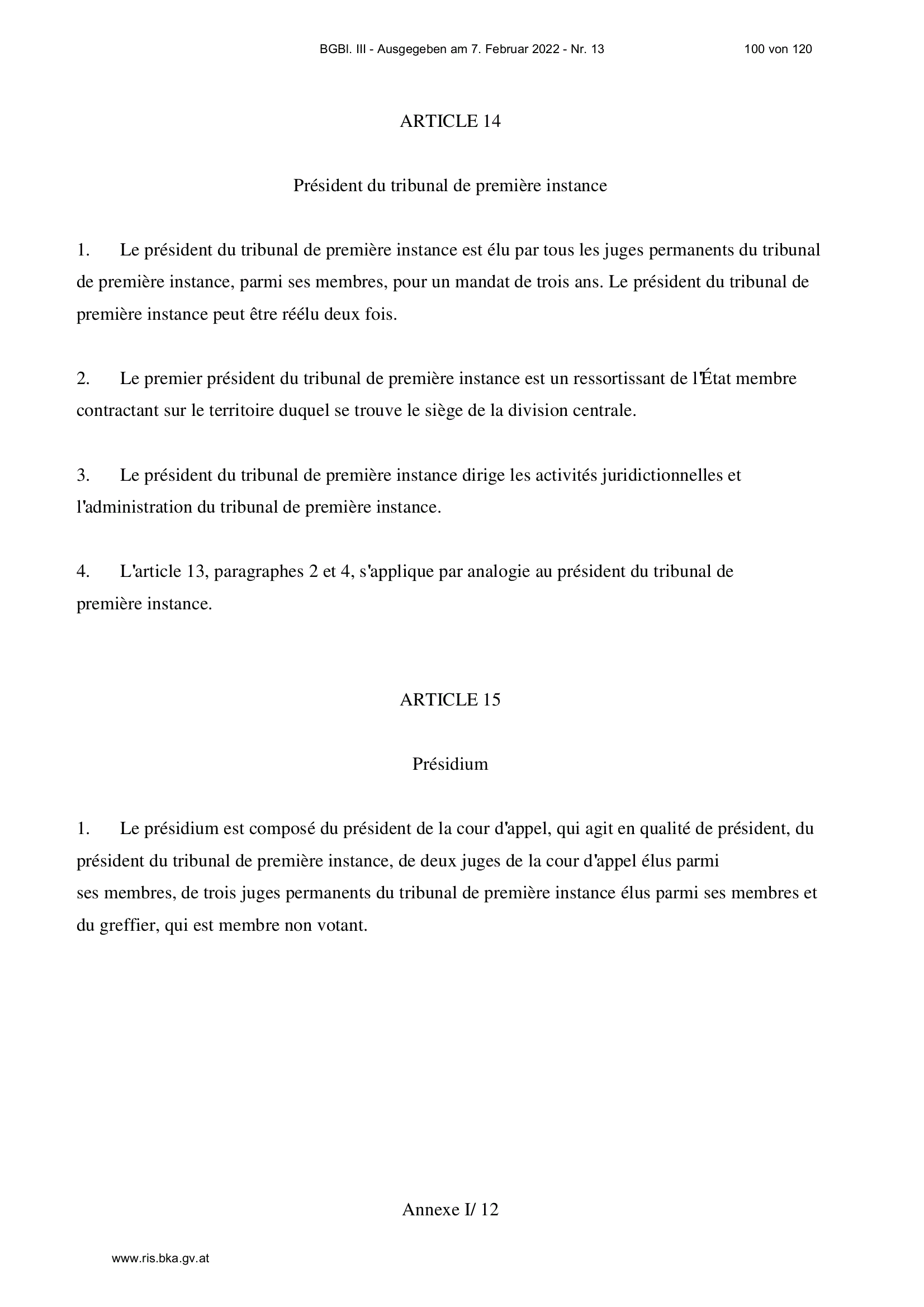 BGBl. III - Ausgegeben am 7. Februar 2022 - Nr. 13 100 von 120

ARTICLE 14

Président du tribunal de première instance

1. Le président du tribunal de première instance est élu par tous les juges permanents du tribunal de première instance, parmi ses membres, pour un mandat de trois ans. Le président du tribunal de première instance peut être réélu deux fois.

2. Le premier président du tribunal de première instance est un ressortissant de l'État membre contractant sur le territoire duquel se trouve le siège de la division centrale.

3. Le président du tribunal de première instance dirige les activités juridictionnelles et l'administration du tribunal de première instance.

4. L'article 13, paragraphes 2 et 4, s'applique par analogie au président du tribunal de première instance.

ARTICLE 15

Présidium

1. Le présidium est composé du président de la cour d'appel, qui agit en qualité de président, du président du tribunal de première instance, de deux juges de la cour d'appel élus parmi ses membres, de trois juges permanents du tribunal de première instance élus parmi ses membres et du greffier, qui est membre non votant.

Annexe I/ 12

www.ris.bka.gv.at